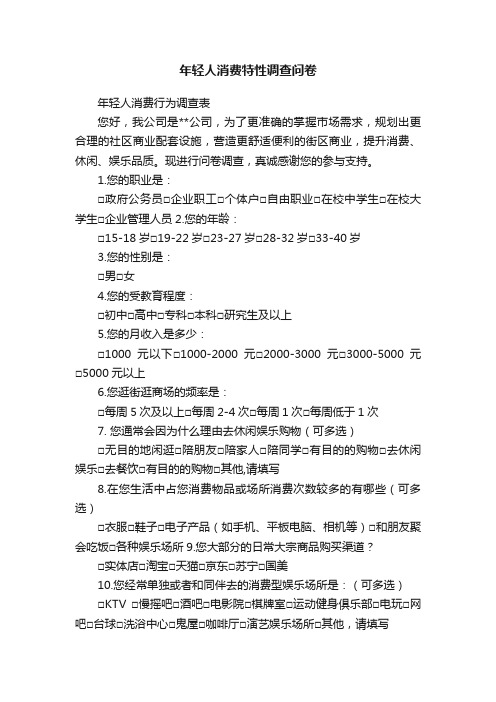 年轻人消费特性调查问卷

年轻人消费行为调查表

您好，我公司是**公司，为了更准确的掌握市场需求，规划出更合理的社区商业配套设施，营造更舒适便利的街区商业，提升消费、休闲、娱乐品质。现进行问卷调查，真诚感谢您的参与支持。

1.您的职业是：

□政府公务员□企业职工□个体户□自由职业□在校中学生□在校大学生□企业管理人员 2.您的年龄：

□15-18 岁□19-22 岁□23-27 岁□28-32 岁□33-40 岁

3.您的性别是：

□男□女

4.您的受教育程度：

□初中□高中□专科□本科□研究生及以上

5.您的月收入是多少：

□1000 元以下□1000-2000 元□2000-3000 元□3000-5000 元□5000 元以上

6.您逛街逛商场的频率是：

□每周 5 次及以上□每周 2-4 次□每周 1 次□每周低于 1 次

7. 您通常会因为什么理由去休闲娱乐购物（可多选）

□无目的地闲逛□陪朋友□陪家人□陪同学□有目的的购物□去休闲娱乐□去餐饮□有目的的购物□其他,请填写

8.在您生活中占您消费物品或场所消费次数较多的有哪些（可多选）

□衣服□鞋子□电子产品（如手机、平板电脑、相机等）□和朋友聚会吃饭□各种娱乐场所 9.您大部分的日常大宗商品购买渠道？

□实体店□淘宝□天猫□京东□苏宁□国美

10.您经常单独或者和同伴去的消费型娱乐场所是：（可多选）

□KTV □慢摇吧□酒吧□电影院□棋牌室□运动健身俱乐部□电玩□网吧□台球□洗浴中心□鬼屋□咖啡厅□演艺娱乐场所□其他，请填写